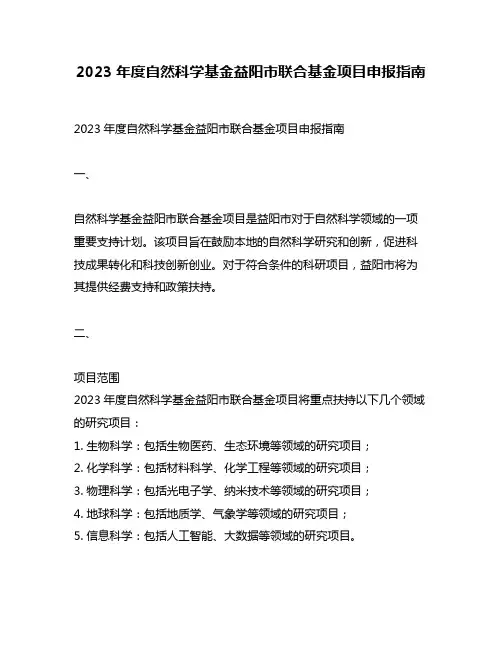 2023 年度自然科学基金益阳市联合基金项目申报指南

2023 年度自然科学基金益阳市联合基金项目申报指南

一、

自然科学基金益阳市联合基金项目是益阳市对于自然科学领域的一项重要支持计划。该项目旨在鼓励本地的自然科学研究和创新，促进科技成果转化和科技创新创业。对于符合条件的科研项目，益阳市将为其提供经费支持和政策扶持。

二、

项目范围
2023 年度自然科学基金益阳市联合基金项目将重点扶持以下几个领域的研究项目：
1. 生物科学：包括生物医药、生态环境等领域的研究项目；
2. 化学科学：包括材料科学、化学工程等领域的研究项目；
3. 物理科学：包括光电子学、纳米技术等领域的研究项目；
4. 地球科学：包括地质学、气象学等领域的研究项目；
5. 信息科学：包括人工智能、大数据等领域的研究项目。